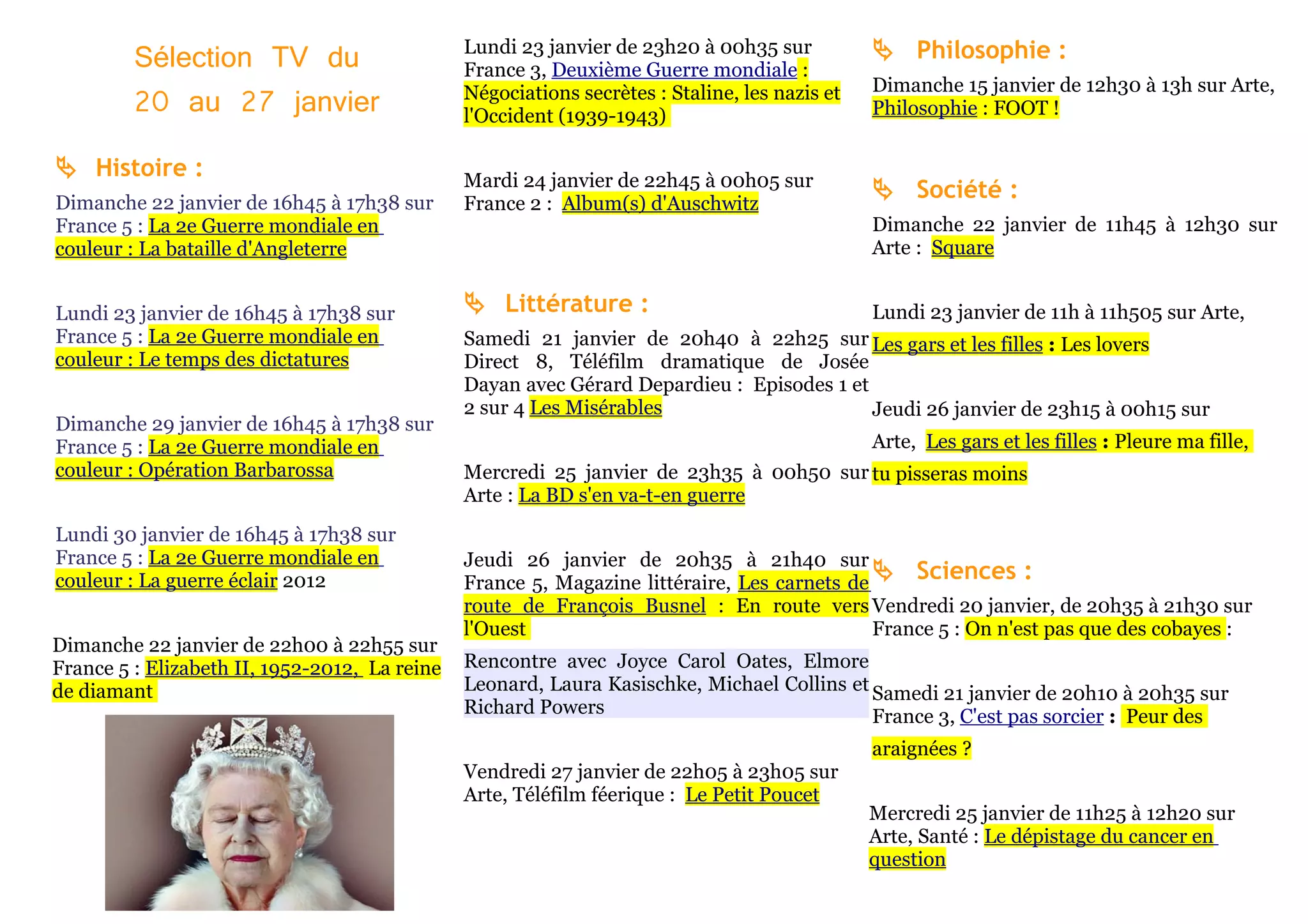 Sélection TV du 20 au 27 janvier

Histoire :

Dimanche 22 janvier de 16h45 à 17h38 sur France 5 : La 2e Guerre mondiale en couleur : La bataille d'Angleterre

Lundi 23 janvier de 16h45 à 17h38 sur France 5 : La 2e Guerre mondiale en couleur : Le temps des dictatures

Dimanche 29 janvier de 16h45 à 17h38 sur France 5 : La 2e Guerre mondiale en couleur : Opération Barbarossa

Lundi 30 janvier de 16h45 à 17h38 sur France 5 : La 2e Guerre mondiale en couleur : La guerre éclair 2012

Dimanche 22 janvier de 22h00 à 22h55 sur France 5 : Elizabeth II, 1952-2012, La reine de diamant

Lundi 23 janvier de 23h20 à 00h35 sur France 3, Deuxième Guerre mondiale : Négociations secrètes : Staline, les nazis et l'Occident (1939-1943)

Mardi 24 janvier de 22h45 à 00h05 sur France 2 : Album(s) d'Auschwitz

Littérature :

Samedi 21 janvier de 20h40 à 22h25 sur Direct 8, Téléfilm dramatique de Josée Dayan avec Gérard Depardieu : Episodes 1 et 2 sur 4 Les Misérables

Mercredi 25 janvier de 23h35 à 00h50 sur Arte : La BD s'en va-t-en guerre

Jeudi 26 janvier de 20h35 à 21h40 sur France 5, Magazine littéraire, Les carnets de route de François Busnel : En route vers l'Ouest

Rencontre avec Joyce Carol Oates, Elmore Leonard, Laura Kasischke, Michael Collins et Richard Powers

Vendredi 27 janvier de 22h05 à 23h05 sur Arte, Téléfilm féerique : Le Petit Poucet

Philosophie :

Dimanche 15 janvier de 12h30 à 13h sur Arte, Philosophie : FOOT !

Société :

Dimanche 22 janvier de 11h45 à 12h30 sur Arte : Square

Lundi 23 janvier de 11h à 11h505 sur Arte, Les gars et les filles : Les lovers

Jeudi 26 janvier de 23h15 à 00h15 sur Arte, Les gars et les filles : Pleure ma fille, tu pisseras moins

Sciences :

Vendredi 20 janvier, de 20h35 à 21h30 sur France 5 : On n'est pas que des cobayes :

Samedi 21 janvier de 20h10 à 20h35 sur France 3, C'est pas sorcier : Peur des araignées ?

Mercredi 25 janvier de 11h25 à 12h20 sur Arte, Santé : Le dépistage du cancer en question